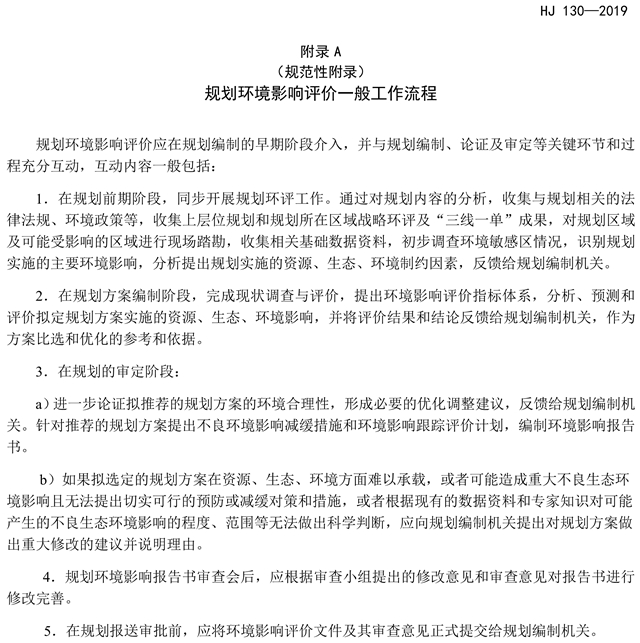 HJ 130—2019

附录 A
（规范性附录）
规划环境影响评价一般工作流程

规划环境影响评价应在规划编制的早期阶段介入，并与规划编制、论证及审定等关键环节和过程充分互动，互动内容一般包括：

1．在规划前期阶段，同步开展规划环评工作。通过对规划内容的分析，收集与规划相关的法律法规、环境政策等，收集上层位规划和规划所在区域战略环评及“三线一单”成果，对规划区域及可能受影响的区域进行现场踏勘，收集相关基础数据资料，初步调查环境敏感区情况，识别规划实施的主要环境影响，分析提出规划实施的资源、生态、环境制约因素，反馈给规划编制机关。

2．在规划方案编制阶段，完成现状调查与评价，提出环境影响评价指标体系，分析、预测和评价拟定规划方案实施的资源、生态、环境影响，并将评价结果和结论反馈给规划编制机关，作为方案比选和优化的参考和依据。

3．在规划的审定阶段：

a）进一步论证拟推荐的规划方案的环境合理性，形成必要的优化调整建议，反馈给规划编制机关。针对推荐的规划方案提出不良环境影响减缓措施和环境影响跟踪评价计划，编制环境影响报告书。

b）如果拟选定的规划方案在资源、生态、环境方面难以承载，或者可能造成重大不良生态环境影响且无法提出切实可行的预防或减缓对策和措施，或者根据现有的数据资料和专家知识对可能产生的不良生态环境影响的程度、范围等无法做出科学判断，应向规划编制机关提出对规划方案做出重大修改的建议并说明理由。

4．规划环境影响报告书审查会后，应根据审查小组提出的修改意见和审查意见对报告书进行修改完善。

5．在规划报送审批前，应将环境影响评价文件及其审查意见正式提交给规划编制机关。